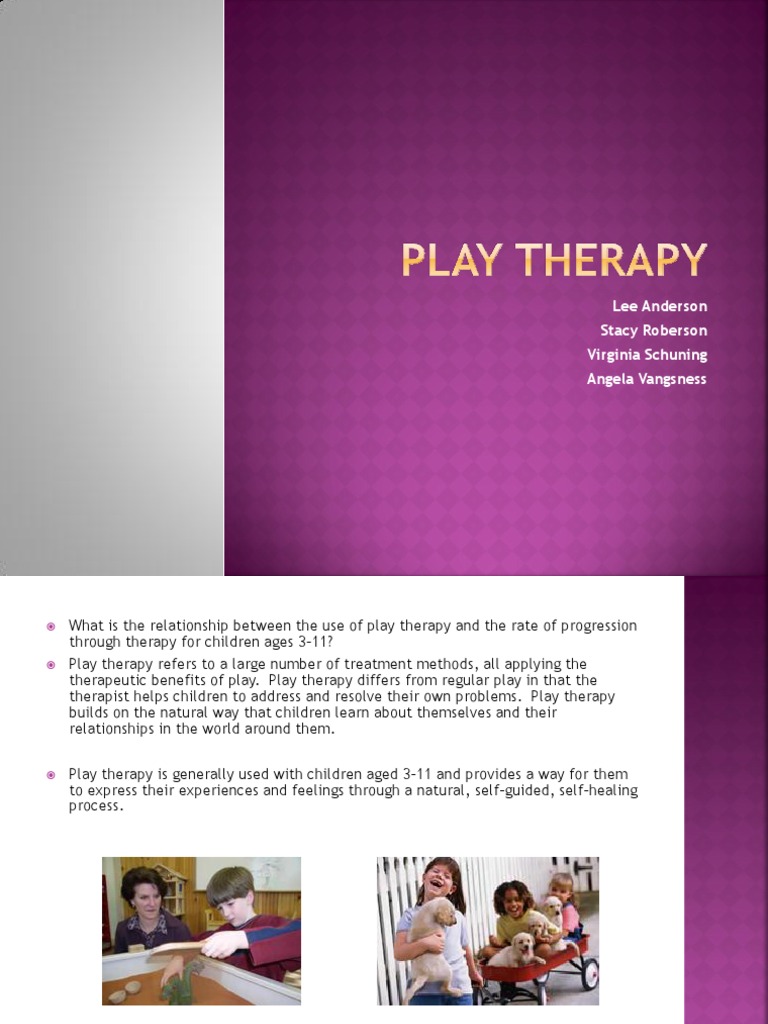 PLAY THERAPY

Lee Anderson
Stacy Roberson
Virginia Schuning
Angela Vangsness

What is the relationship between the use of play therapy and the rate of progression through therapy for children ages 3-11?

Play therapy refers to a large number of treatment methods, all applying the therapeutic benefits of play. Play therapy differs from regular play in that the therapist helps children to address and resolve their own problems. Play therapy builds on the natural way that children learn about themselves and their relationships in the world around them.

Play therapy is generally used with children aged 3-11 and provides a way for them to express their experiences and feelings through a natural, self-guided, self-healing process.